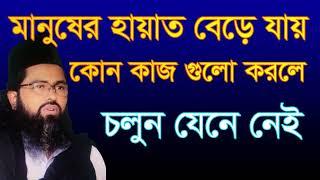 মানুষের হায়াত বেড়ে যায় কোন কাজ গুলো করলে

চলুন যেনে নেই